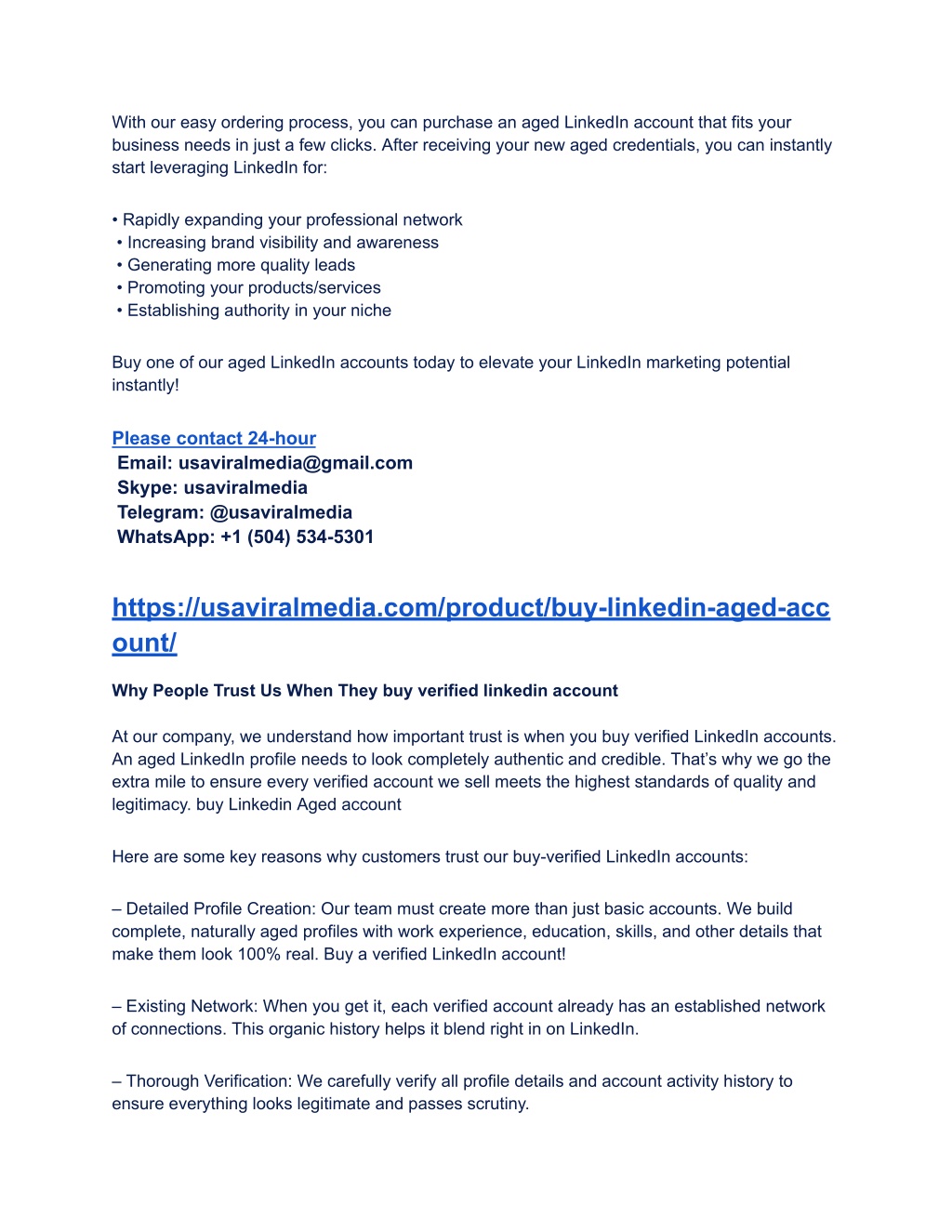 With our easy ordering process, you can purchase an aged LinkedIn account that fits your business needs in just a few clicks. After receiving your new aged credentials, you can instantly start leveraging LinkedIn for:

• Rapidly expanding your professional network
• Increasing brand visibility and awareness
• Generating more quality leads
• Promoting your products/services
• Establishing authority in your niche

Buy one of our aged LinkedIn accounts today to elevate your LinkedIn marketing potential instantly!

Please contact 24-hour
Email: usaviralmedia@gmail.com
Skype: usaviralmedia
Telegram: @usaviralmedia
WhatsApp: +1 (504) 534-5301

https://usaviralmedia.com/product/buy-linkedin-aged-account/

Why People Trust Us When They buy verified linkedin account

At our company, we understand how important trust is when you buy verified LinkedIn accounts. An aged LinkedIn profile needs to look completely authentic and credible. That's why we go the extra mile to ensure every verified account we sell meets the highest standards of quality and legitimacy. buy Linkedin Aged account

Here are some key reasons why customers trust our buy-verified LinkedIn accounts:

– Detailed Profile Creation: Our team must create more than just basic accounts. We build complete, naturally aged profiles with work experience, education, skills, and other details that make them look 100% real. Buy a verified LinkedIn account!

– Existing Network: When you get it, each verified account already has an established network of connections. This organic history helps it blend right in on LinkedIn.

– Thorough Verification: We carefully verify all profile details and account activity history to ensure everything looks legitimate and passes scrutiny.